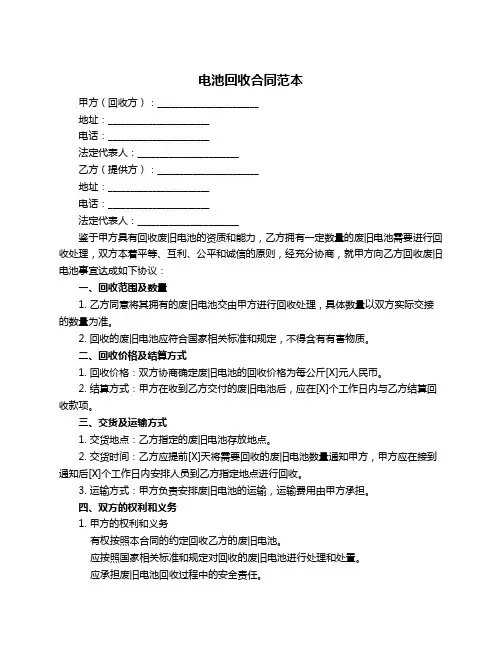 电池回收合同范本

甲方（回收方）：____________________

地址：____________________

电话：____________________

法定代表人：____________________

乙方（提供方）：____________________

地址：____________________

电话：____________________

法定代表人：____________________

鉴于甲方具有回收废旧电池的资质和能力，乙方拥有一定数量的废旧电池需要进行回收处理，双方本着平等、互利、公平和诚信的原则，经充分协商，就甲方向乙方回收废旧电池事宜达成如下协议：

一、回收范围及数量

1. 乙方同意将其拥有的废旧电池交由甲方进行回收处理，具体数量以双方实际交接的数量为准。

2. 回收的废旧电池应符合国家相关标准和规定，不得含有有害物质。

二、回收价格及结算方式

1. 回收价格：双方协商确定废旧电池的回收价格为每公斤[X]元人民币。

2. 结算方式：甲方在收到乙方交付的废旧电池后，应在[X]个工作日内与乙方结算回收款项。

三、交货及运输方式

1. 交货地点：乙方指定的废旧电池存放地点。

2. 交货时间：乙方应提前[X]天将需要回收的废旧电池数量通知甲方，甲方应在接到通知后[X]个工作日内安排人员到乙方指定地点进行回收。

3. 运输方式：甲方负责安排废旧电池的运输，运输费用由甲方承担。

四、双方的权利和义务

1. 甲方的权利和义务

有权按照本合同的约定回收乙方的废旧电池。

应按照国家相关标准和规定对回收的废旧电池进行处理和处置。

应承担废旧电池回收过程中的安全责任。